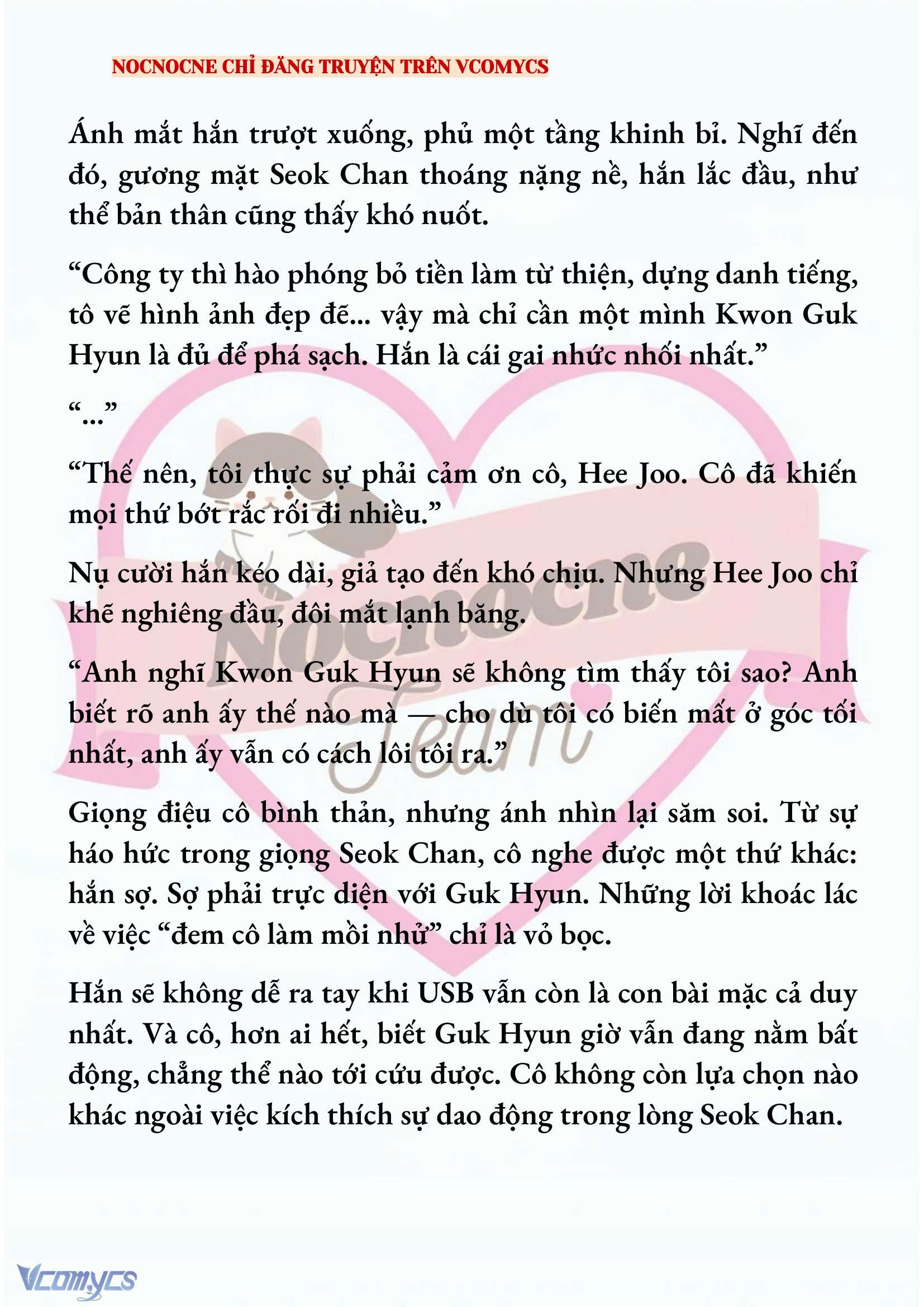 NOCNOCNE CHỈ ĐĂNG TRUYỆN TRÊN VCOMYCS

Ánh mắt hắn trượt xuống, phủ một tầng khinh bỉ. Nghĩ đến đó, gương mặt Seok Chan thoáng nặng nề, hắn lắc đầu, như thể bản thân cũng thấy khó nuốt.

“Công ty thì hào phóng bỏ tiền làm từ thiện, dựng danh tiếng, tô vẽ hình ảnh đẹp đẽ... vậy mà chỉ cần một mình Kwon Guk Hyun là đủ để phá sạch. Hắn là cái gai nhức nhối nhất.”

“...”

“Thế nên, tôi thực sự phải cảm ơn cô, Hee Joo. Cô đã khiến mọi thứ bớt rắc rối đi nhiều.”

Nụ cười hắn kéo dài, giả tạo đến khó chịu. Nhưng Hee Joo chỉ khẽ nghiêng đầu, đôi mắt lạnh băng.

“Anh nghĩ Kwon Guk Hyun sẽ không tìm thấy tôi sao? Anh biết rõ anh ấy thế nào mà — cho dù tôi có biến mất ở góc tối nhất, anh ấy vẫn có cách lôi tôi ra.”

Giọng điệu cô bình thản, nhưng ánh nhìn lại săm soi. Từ sự háo hức trong giọng Seok Chan, cô nghe được một thứ khác: hắn sợ. Sợ phải trực diện với Guk Hyun. Những lời khoác lác về việc “đem cô làm mồi nhử” chỉ là vỏ bọc.

Hắn sẽ không dễ ra tay khi USB vẫn còn là con bài mặc cả duy nhất. Và cô, hơn ai hết, biết Guk Hyun giờ vẫn đang nằm bất động, chẳng thể nào tới cứu được. Cô không còn lựa chọn nào khác ngoài việc kích thích sự dao động trong lòng Seok Chan.

Nocnocne Team

Vcomycs